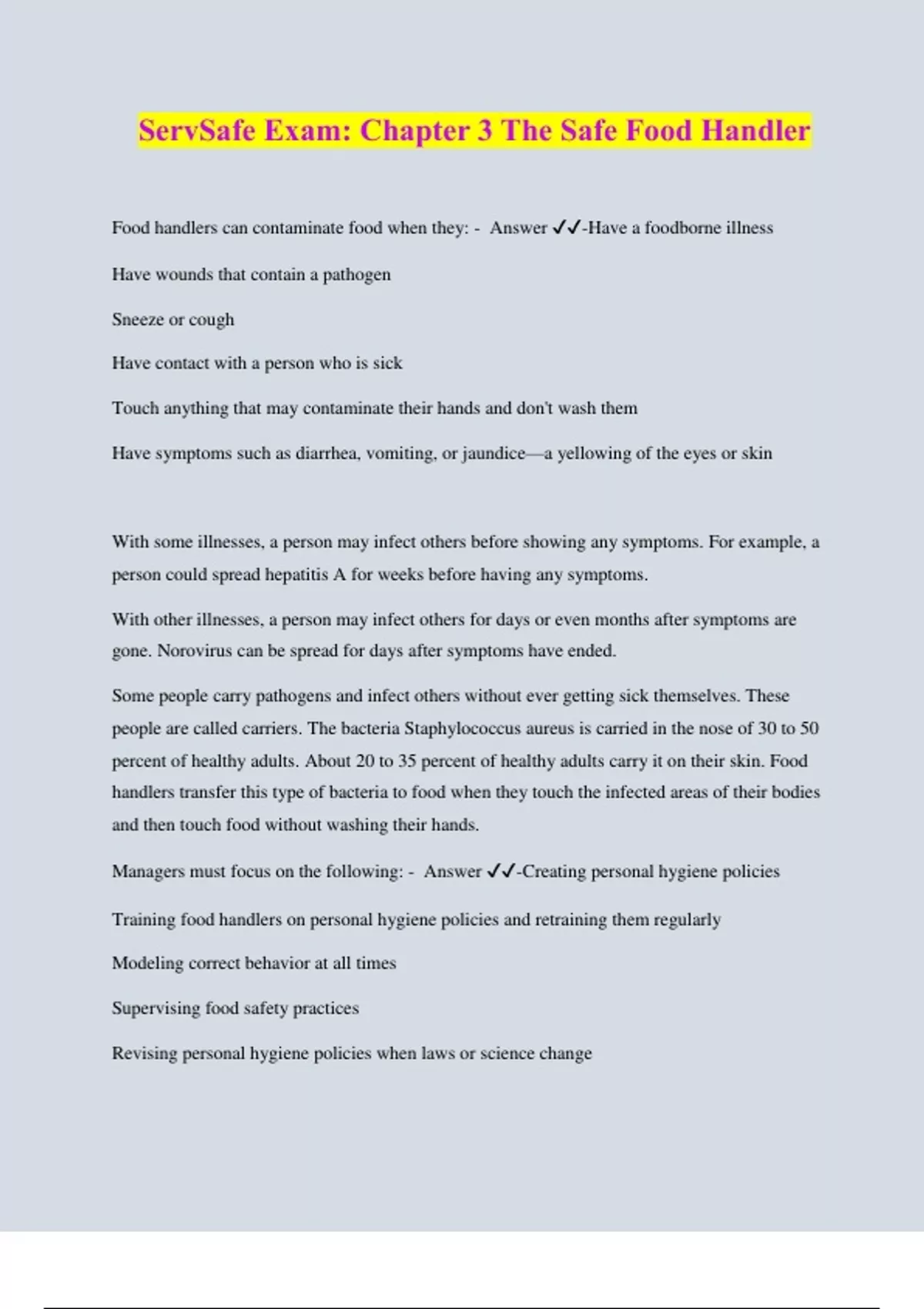 ServSafe Exam: Chapter 3 The Safe Food Handler

Food handlers can contaminate food when they: - Answer ✓✓-Have a foodborne illness

Have wounds that contain a pathogen

Sneeze or cough

Have contact with a person who is sick

Touch anything that may contaminate their hands and don't wash them

Have symptoms such as diarrhea, vomiting, or jaundice—a yellowing of the eyes or skin

With some illnesses, a person may infect others before showing any symptoms. For example, a person could spread hepatitis A for weeks before having any symptoms.

With other illnesses, a person may infect others for days or even months after symptoms are gone. Norovirus can be spread for days after symptoms have ended.

Some people carry pathogens and infect others without ever getting sick themselves. These people are called carriers. The bacteria Staphylococcus aureus is carried in the nose of 30 to 50 percent of healthy adults. About 20 to 35 percent of healthy adults carry it on their skin. Food handlers transfer this type of bacteria to food when they touch the infected areas of their bodies and then touch food without washing their hands.

Managers must focus on the following: - Answer ✓✓-Creating personal hygiene policies

Training food handlers on personal hygiene policies and retraining them regularly

Modeling correct behavior at all times

Supervising food safety practices

Revising personal hygiene policies when laws or science change